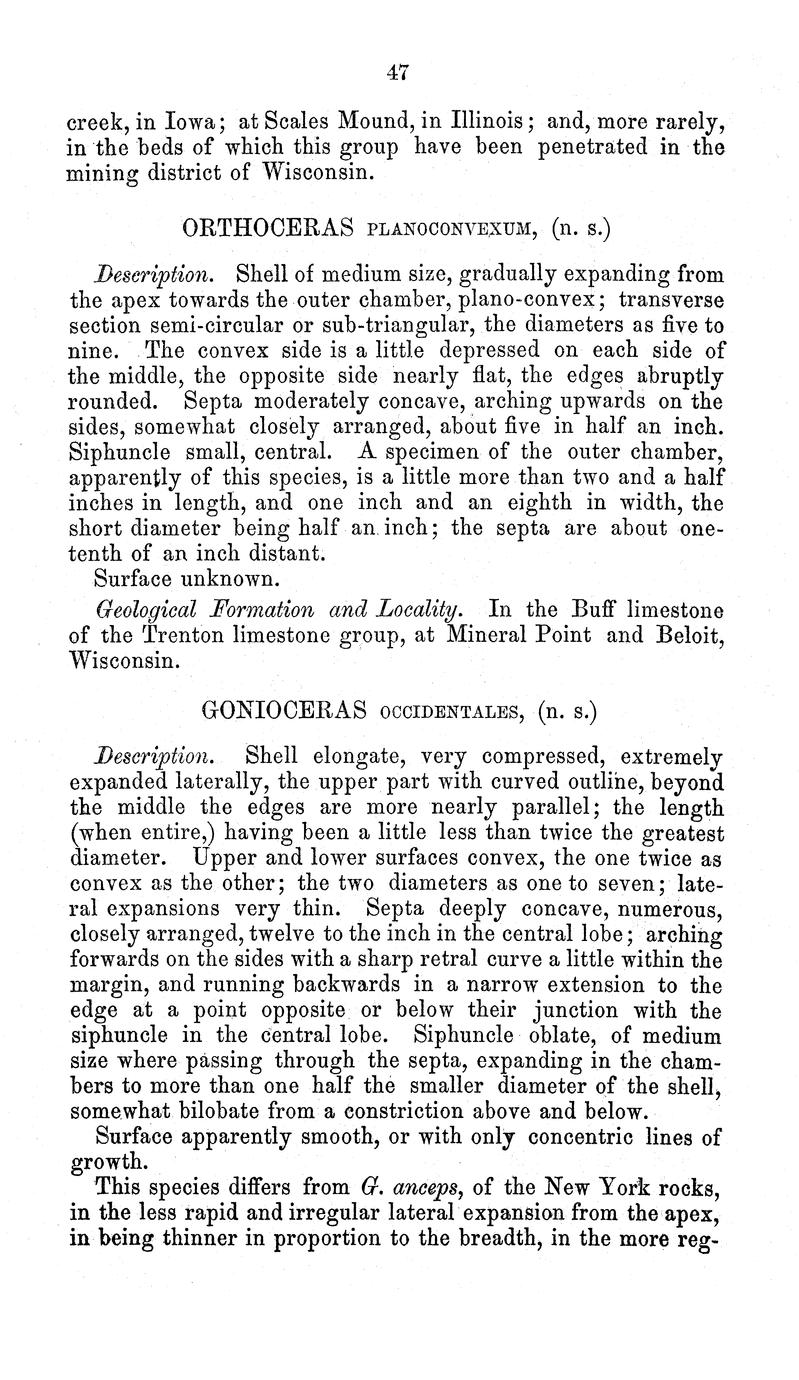 47

creek, in Iowa; at Scales Mound, in Illinois; and, more rarely, in the beds of which this group have been penetrated in the mining district of Wisconsin.

ORTHOCERAS PLANOCONVEXUM, (n. s.)

Description. Shell of medium size, gradually expanding from the apex towards the outer chamber, plano-convex; transverse section semi-circular or sub-triangular, the diameters as five to nine. The convex side is a little depressed on each side of the middle, the opposite side nearly flat, the edges abruptly rounded. Septa moderately concave, arching upwards on the sides, somewhat closely arranged, about five in half an inch. Siphuncle small, central. A specimen of the outer chamber, apparently of this species, is a little more than two and a half inches in length, and one inch and an eighth in width, the short diameter being half an inch; the septa are about one-tenth of an inch distant.
Surface unknown.

Geological Formation and Locality. In the Buff limestone of the Trenton limestone group, at Mineral Point and Beloit, Wisconsin.

GONIOCERAS OCCIDENTALES, (n. s.)

Description. Shell elongate, very compressed, extremely expanded laterally, the upper part with curved outline, beyond the middle the edges are more nearly parallel; the length (when entire,) having been a little less than twice the greatest diameter. Upper and lower surfaces convex, the one twice as convex as the other; the two diameters as one to seven; lateral expansions very thin. Septa deeply concave, numerous, closely arranged, twelve to the inch in the central lobe; arching forwards on the sides with a sharp retral curve a little within the margin, and running backwards in a narrow extension to the edge at a point opposite or below their junction with the siphuncle in the central lobe. Siphuncle oblate, of medium size where passing through the septa, expanding in the chambers to more than one half the smaller diameter of the shell, somewhat bilobate from a constriction above and below.
Surface apparently smooth, or with only concentric lines of growth.
This species differs from G. anceps, of the New York rocks, in the less rapid and irregular lateral expansion from the apex, in being thinner in proportion to the breadth, in the more reg-